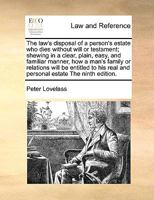 ECCO

Law and Reference

The law's disposal of a person's estate who dies without will or testament; shewing in a clear, plain, easy, and familiar manner, how a man's family or relations will be entitled to his real and personal estate The ninth edition.

Peter Lovelass